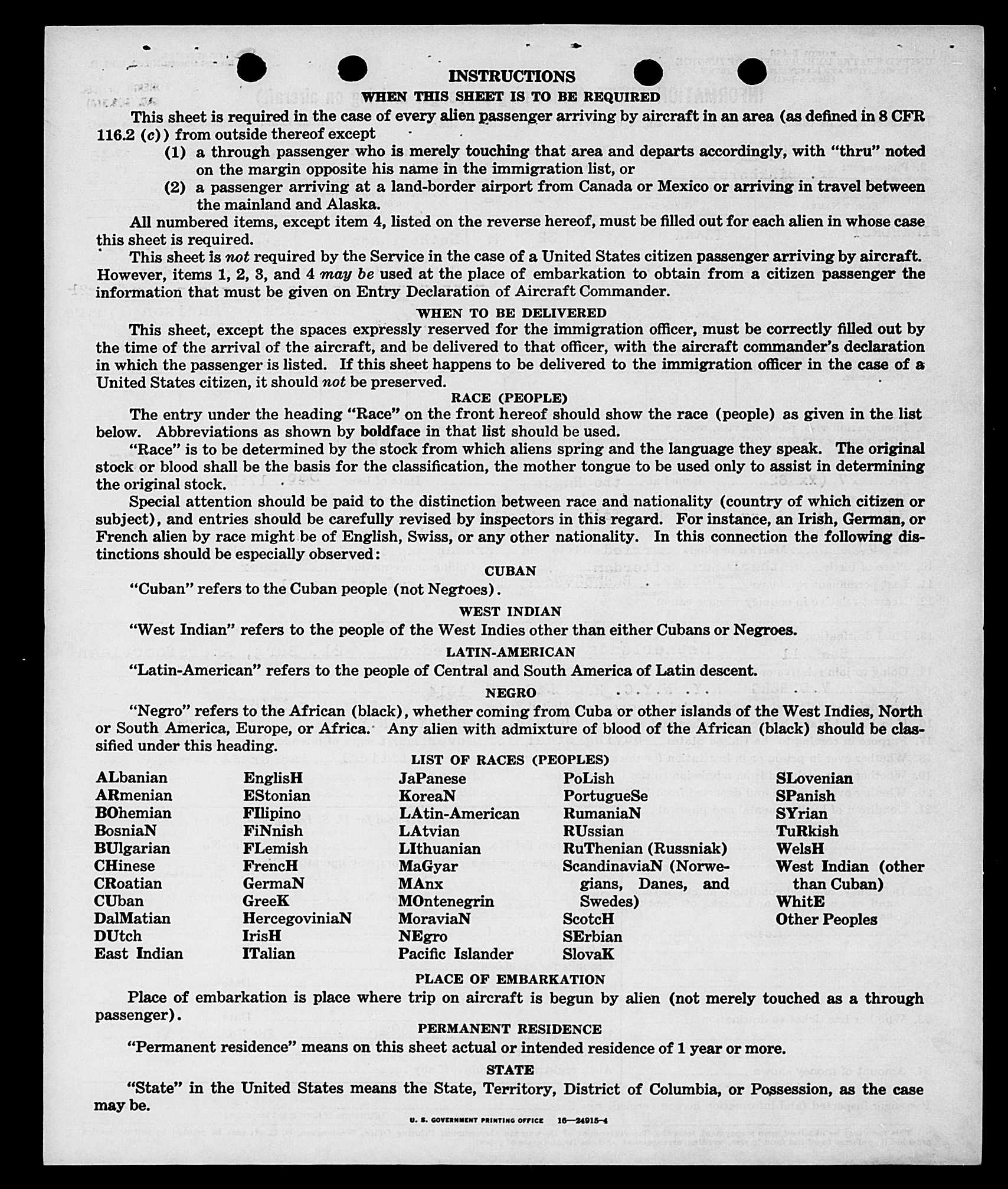 INSTRUCTIONS

WHEN THIS SHEET IS TO BE REQUIRED

This sheet is required in the case of every alien passenger arriving by aircraft in an area (as defined in 8 CFR 116.2 (c)) from outside thereof except

(1) a through passenger who is merely touching that area and departs accordingly, with "thru" noted on the margin opposite his name in the immigration list, or

(2) a passenger arriving at a land-border airport from Canada or Mexico or arriving in travel between the mainland and Alaska.

All numbered items, except item 4, listed on the reverse hereof, must be filled out for each alien in whose case this sheet is required.

This sheet is not required by the Service in the case of a United States citizen passenger arriving by aircraft. However, items 1, 2, 3, and 4 may be used at the place of embarkation to obtain from a citizen passenger the information that must be given on Entry Declaration of Aircraft Commander.

WHEN TO BE DELIVERED

This sheet, except the spaces expressly reserved for the immigration officer, must be correctly filled out by the time of the arrival of the aircraft, and be delivered to that officer, with the aircraft commander's declaration in which the passenger is listed. If this sheet happens to be delivered to the immigration officer in the case of a United States citizen, it should not be preserved.

RACE (PEOPLE)

The entry under the heading "Race" on the front hereof should show the race (people) as given in the list below. Abbreviations as shown by boldface in that list should be used.

"Race" is to be determined by the stock from which aliens spring and the language they speak. The original stock or blood shall be the basis for the classification, the mother tongue to be used only to assist in determining the original stock.

Special attention should be paid to the distinction between race and nationality (country of which citizen or subject), and entries should be carefully revised by inspectors in this regard. For instance, an Irish, German, or French alien by race might be of English, Swiss, or any other nationality. In this connection the following distinctions should be especially observed:

CUBAN

"Cuban" refers to the Cuban people (not Negroes).

WEST INDIAN

"West Indian" refers to the people of the West Indies other than either Cubans or Negroes.

LATIN-AMERICAN

"Latin-American" refers to the people of Central and South America of Latin descent.

NEGRO

"Negro" refers to the African (black), whether coming from Cuba or other islands of the West Indies, North or South America, Europe, or Africa. Any alien with admixture of blood of the African (black) should be classified under this heading.

LIST OF RACES (PEOPLES)

ALbanian
ARmenian
BOhemian
BosniaN
BUlgarian
CHinese
CRoatian
CUban
DalMatian
DUtch
East Indian

EnglisH
EStonian
FIlipino
FiNnish
FLemish
FrencH
GermaN
GreeK
HercegoviniaN
IrisH
ITalian

JaPanese
KoreaN
LAtin-American
LAtvian
LIthuanian
MaGyar
MAnx
MOntenegrin
MoraviaN
NEgro
Pacific Islander

PoLish
PortugueSe
RumaniaN
RUssian
RuThenian (Russniak)
ScandinaviaN (Norwegians, Danes, and Swedes)
ScotcH
SErbian
SlovaK

SLovenian
SPanish
SYrian
TuRkish
WelsH
West Indian (other than Cuban)
WhitE
Other Peoples

PLACE OF EMBARKATION

Place of embarkation is place where trip on aircraft is begun by alien (not merely touched as a through passenger).

PERMANENT RESIDENCE

"Permanent residence" means on this sheet actual or intended residence of 1 year or more.

STATE

"State" in the United States means the State, Territory, District of Columbia, or Possession, as the case may be.

U. S. GOVERNMENT PRINTING OFFICE 16—24915-4